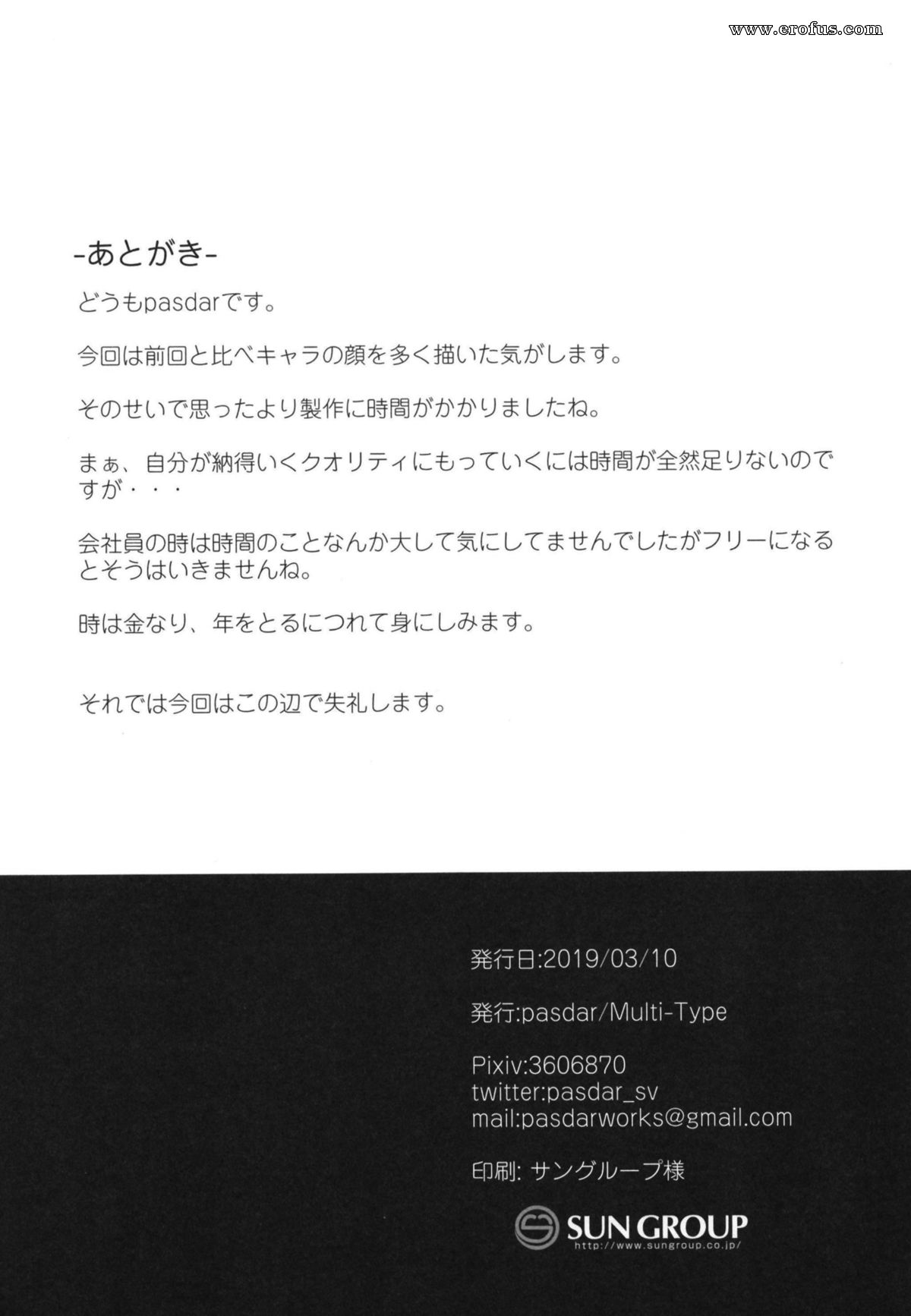 www.erofus.com

-あとがき-

どうもpasdarです。

今回は前回と比べキャラの顔を多く描いた気がします。

そのせいで思ったより製作に時間がかかりましたね。

まぁ、自分が納得いくクオリティにもっていくには時間が全然足りないのですが・・・

会社員の時は時間のことなんか大して気にしてませんでしたがフリーになるとそうはいきませんね。

時は金なり、年をとるにつれて身にしみます。

それでは今回はこの辺で失礼します。

発行日:2019/03/10

発行:pasdar/Multi-Type

Pixiv:3606870
twitter:pasdar_sv
mail:pasdarworks@gmail.com

印刷: サングループ様

SUN GROUP
http://www.sungroup.co.jp/